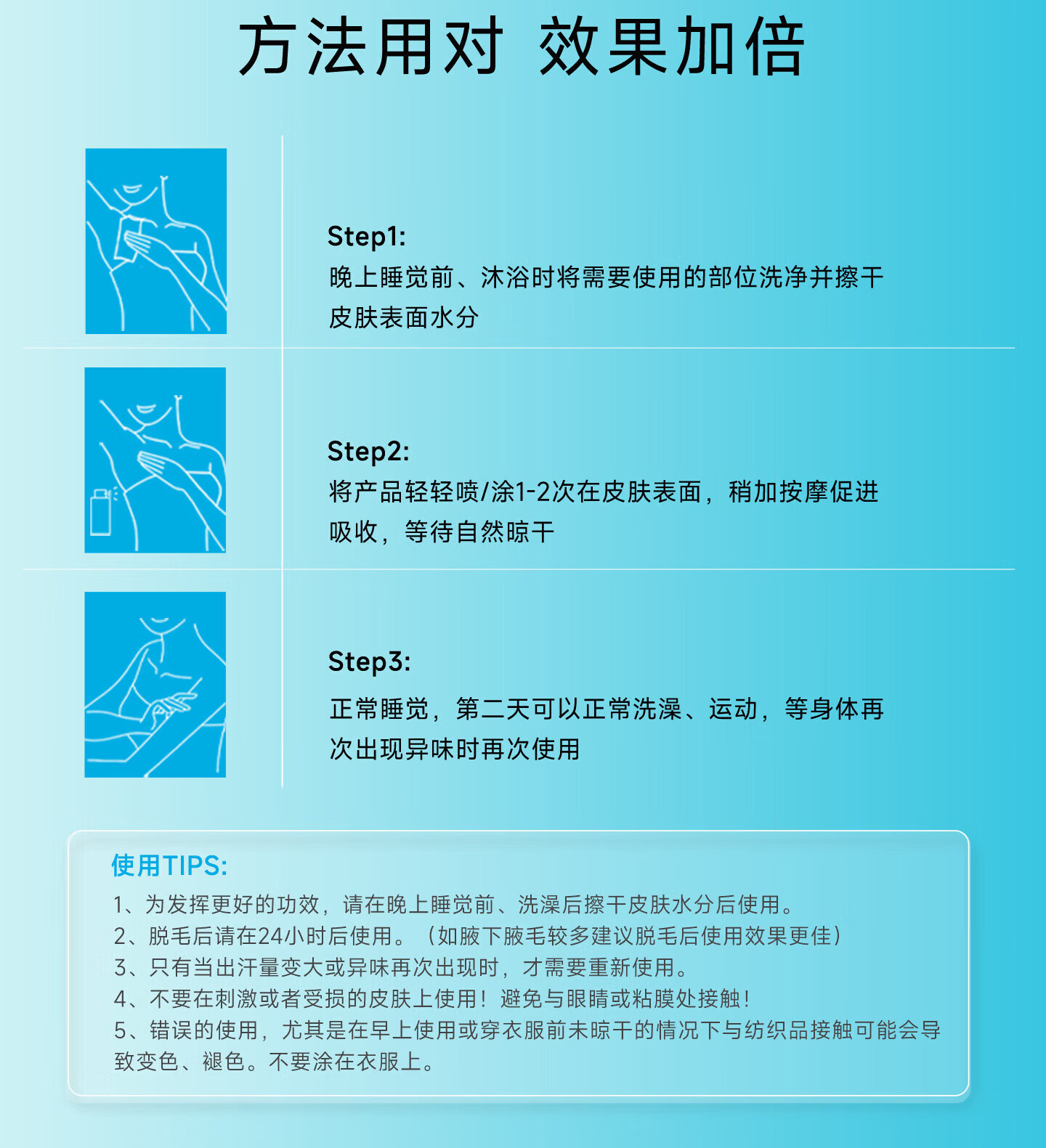 方法用对 效果加倍

Step1:
晚上睡觉前、沐浴时将需要使用的部位洗净并擦干皮肤表面水分

Step2:
将产品轻轻喷/涂1-2次在皮肤表面，稍加按摩促进吸收，等待自然晾干

Step3:
正常睡觉，第二天可以正常洗澡、运动，等身体再次出现异味时再次使用

使用TIPS:
1、为发挥更好的功效，请在晚上睡觉前、洗澡后擦干皮肤水分后使用。
2、脱毛后请在24小时后使用。（如腋下腋毛较多建议脱毛后使用效果更佳）
3、只有当出汗量变大或异味再次出现时，才需要重新使用。
4、不要在刺激或者受损的皮肤上使用！避免与眼睛或粘膜处接触！
5、错误的使用，尤其是在早上使用或穿衣服前未晾干的情况下与纺织品接触可能会导致变色、褪色。不要涂在衣服上。